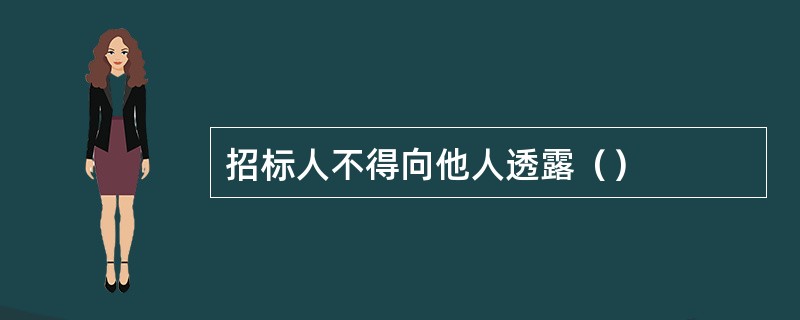 招标人不得向他人透露（）